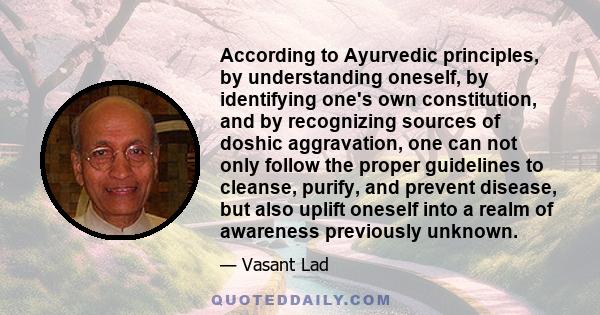 According to Ayurvedic principles, by understanding oneself, by identifying one's own constitution, and by recognizing sources of doshic aggravation, one can not only follow the proper guidelines to cleanse, purify, and prevent disease, but also uplift oneself into a realm of awareness previously unknown.

— Vasant Lad

QUOTEDDAILY.COM